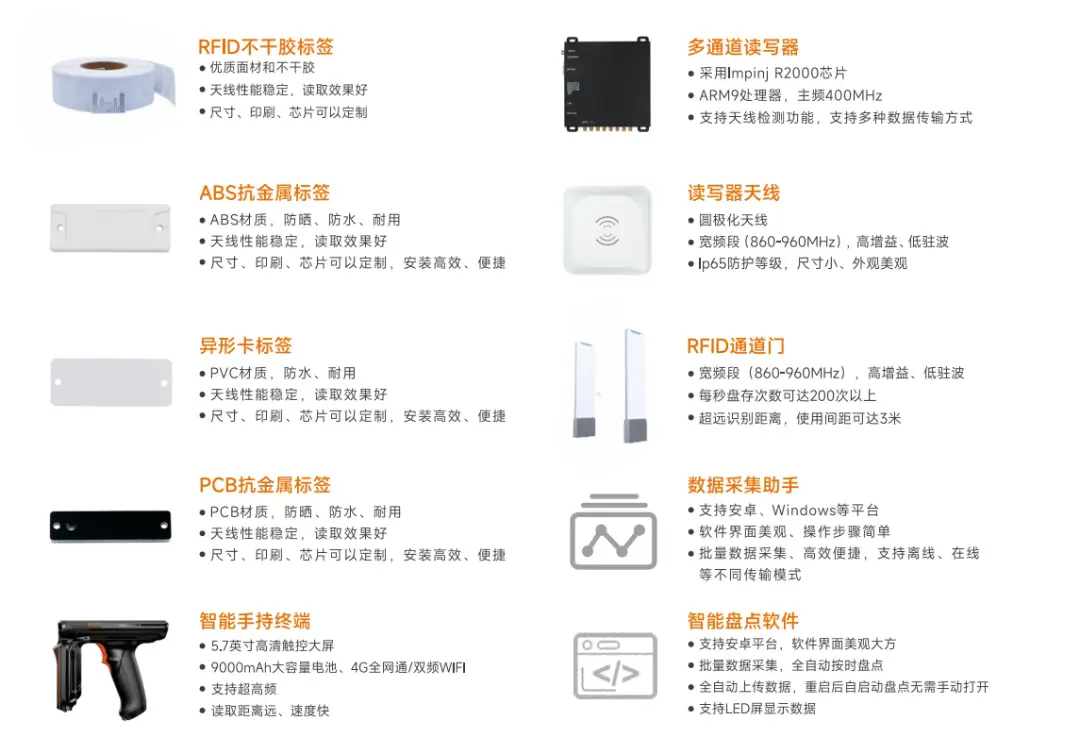 RFID不干胶标签
• 优质面材和不干胶
• 天线性能稳定，读取效果好
• 尺寸、印刷、芯片可以定制

ABS抗金属标签
• ABS材质，防晒、防水、耐用
• 天线性能稳定，读取效果好
• 尺寸、印刷、芯片可以定制，安装高效、便捷

异形卡标签
• PVC材质，防水、耐用
• 天线性能稳定，读取效果好
• 尺寸、印刷、芯片可以定制，安装高效、便捷

PCB抗金属标签
• PCB材质，防晒、防水、耐用
• 天线性能稳定，读取效果好
• 尺寸、印刷、芯片可以定制，安装高效、便捷

智能手持终端
• 5.7英寸高清触控大屏
• 9000mAh大容量电池、4G全网通/双频WIFI
• 支持超高频
• 读取距离远、速度快

多通道读写器
• 采用Impinj R2000芯片
• ARM9处理器，主频400MHz
• 支持天线检测功能，支持多种数据传输方式

读写器天线
• 圆极化天线
• 宽频段（860-960MHz)，高增益、低驻波
• Ip65防护等级，尺寸小、外观美观

RFID通道门
• 宽频段（860-960MHz），高增益、低驻波
• 每秒盘存次数可达200次以上
• 超远识别距离，使用间距可达3米

数据采集助手
• 支持安卓、Windows等平台
• 软件界面美观、操作步骤简单
• 批量数据采集、高效便捷，支持离线、在线等不同传输模式

智能盘点软件
• 支持安卓平台，软件界面美观大方
• 批量数据采集，全自动按时盘点
• 全自动上传数据，重启后自启动盘点无需手动打开
• 支持LED屏显示数据